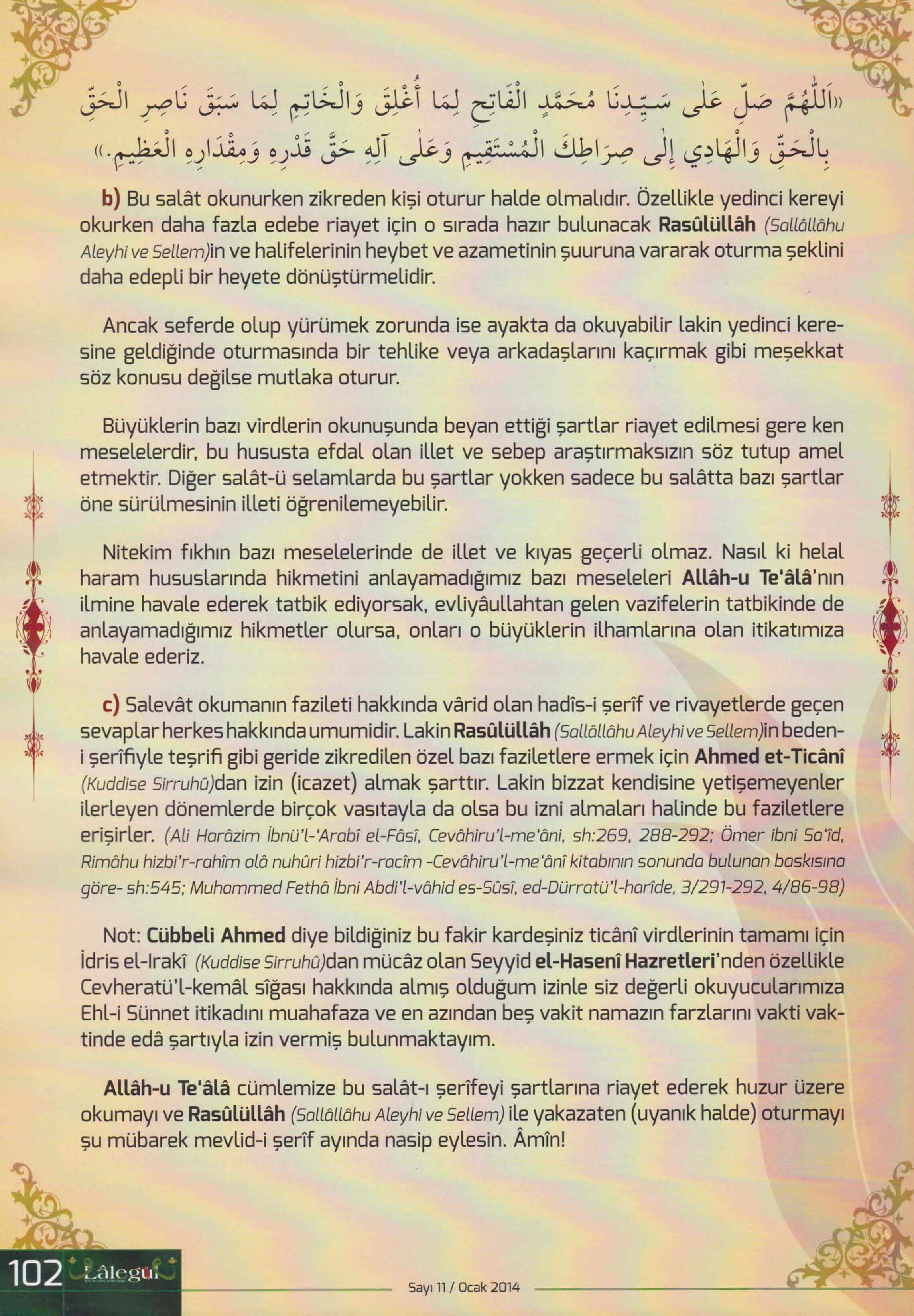 «اَللّٰهُمَّ صَلِّ عَلٰى سَيِّدِنَا مُحَمَّدٍ الْفَاتِحِ لِمَا أُغْلِقَ وَالْخَاتِمِ لِمَا سَبَقَ نَاصِرِ الْحَقِّ بِالْحَقِّ وَالْهَادِي إِلٰى صِرَاطِكَ الْمُسْتَقِيمِ وَعَلٰى آلِهِ حَقَّ قَدْرِهِ وَمِقْدَارِهِ الْعَظِيمِ.»

b) Bu salât okunurken zikreden kişi oturur halde olmalıdır. Özellikle yedinci kereyi okurken daha fazla edebe riayet için o sırada hazır bulunacak Rasûlüllâh (Sallâllâhu Aleyhi ve Sellem)in ve halifelerinin heybet ve azametinin şuuruna vararak oturma şeklini daha edepli bir heyete dönüştürmelidir.

Ancak seferde olup yürümek zorunda ise ayakta da okuyabilir lakin yedinci keresine geldiğinde oturmasında bir tehlike veya arkadaşlarını kaçırmak gibi meşekkat söz konusu değilse mutlaka oturur.

Büyüklerin bazı virdlerin okunuşunda beyan ettiği şartlar riayet edilmesi gere ken meselelerdir, bu hususta efdal olan illet ve sebep araştırmaksızın söz tutup amel etmektir. Diğer salât-ü selamlarda bu şartlar yokken sadece bu salâtta bazı şartlar öne sürülmesinin illeti öğrenilemeyebilir.

Nitekim fıkhın bazı meselelerinde de illet ve kıyas geçerli olmaz. Nasıl ki helal haram hususlarında hikmetini anlayamadığımız bazı meseleleri Allâh-u Te'âlâ'nın ilmine havale ederek tatbik ediyorsak, evliyâullahtan gelen vazifelerin tatbikinde de anlayamadığımız hikmetler olursa, onları o büyüklerin ilhamlarına olan itikatımıza havale ederiz.

c) Salevât okumanın fazileti hakkında vârid olan hadîs-i şerîf ve rivayetlerde geçen sevaplar herkes hakkında umumidir. Lakin Rasûlüllâh (Sallâllâhu Aleyhi ve Sellem)in beden-i şerîfiyle teşrifi gibi geride zikredilen özel bazı faziletlere ermek için Ahmed et-Ticânî (Kuddise Sirruhû)dan izin (icazet) almak şarttır. Lakin bizzat kendisine yetişemeyenler ilerleyen dönemlerde birçok vasıtayla da olsa bu izni almaları halinde bu faziletlere erişirler. (Ali Harâzim İbnü'l-'Arabî el-Fâsî, Cevâhiru'l-me'âni, sh:269, 288-292; Ömer ibni Sa'îd, Rimâhu hizbi'r-rahîm alâ nuhûri hizbi'r-racîm -Cevâhiru'l-me'ânî kitabının sonunda bulunan baskısına göre- sh:545; Muhammed Fethâ İbni Abdi'l-vâhid es-Sûsî, ed-Dürratü'l-harîde, 3/291-292, 4/86-98)

Not: Cübbeli Ahmed diye bildiğiniz bu fakir kardeşiniz ticânî virdlerinin tamamı için İdris el-Irakî (Kuddise Sirruhû)dan mücâz olan Seyyid el-Hasenî Hazretleri'nden özellikle Cevheratü'l-kemâl sîğası hakkında almış olduğum izinle siz değerli okuyucularımıza Ehl-i Sünnet itikadını muahafaza ve en azından beş vakit namazın farzlarını vakti vaktinde edâ şartıyla izin vermiş bulunmaktayım.

Allâh-u Te'âlâ cümlemize bu salât-ı şerîfeyi şartlarına riayet ederek huzur üzere okumayı ve Rasûlüllâh (Sallâllâhu Aleyhi ve Sellem) ile yakazaten (uyanık halde) oturmayı şu mübarek mevlid-i şerîf ayında nasip eylesin. Âmîn!

102 Lâlegül

Sayı 11 / Ocak 2014